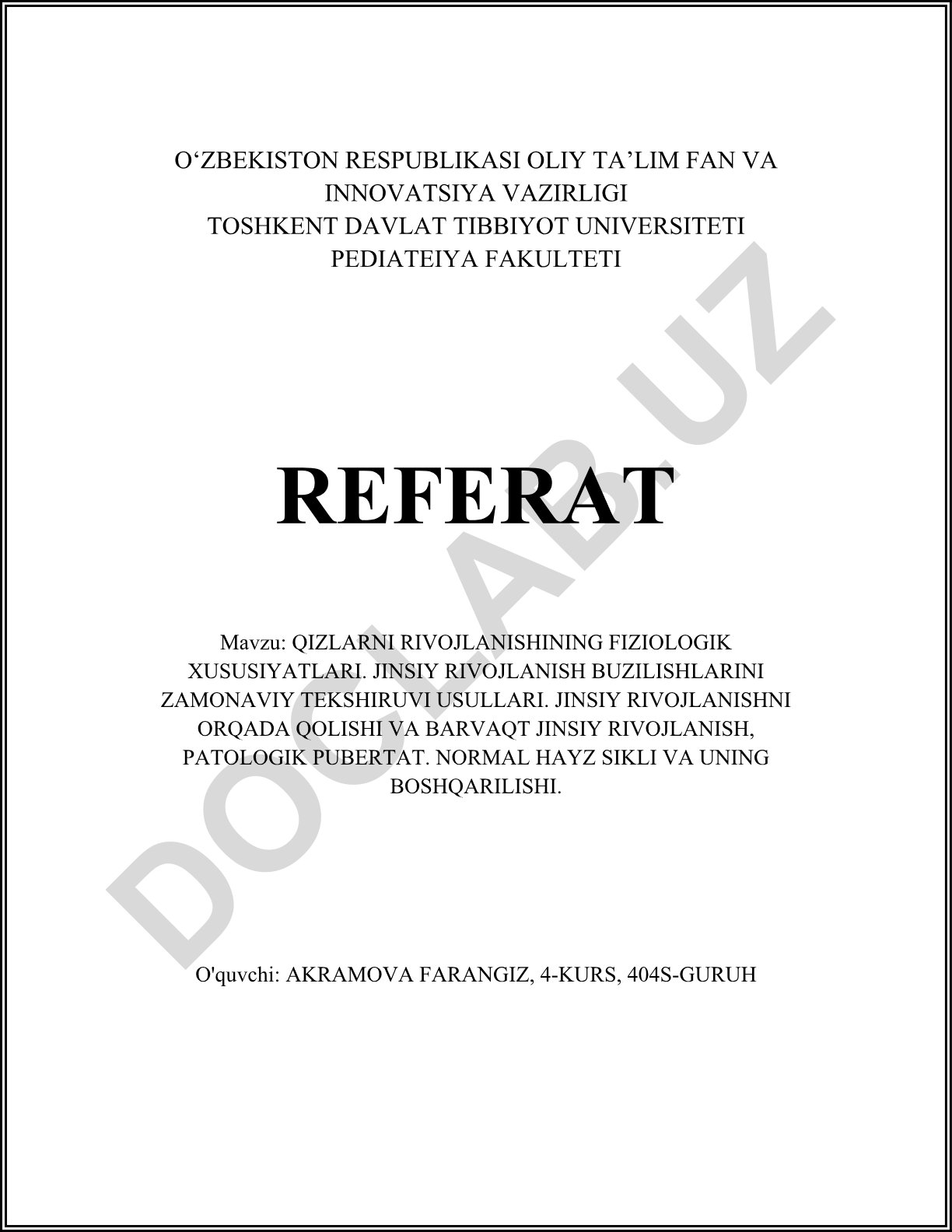 O‘ZBEKISTON RESPUBLIKASI OLIY TA’LIM FAN VA INNOVATSIYA VAZIRLIGI
TOSHKENT DAVLAT TIBBIYOT UNIVERSITETI
PEDIATEIYA FAKULTETI

REFERAT

Mavzu: QIZLARNI RIVOJLANISHINING FIZIOLOGIK XUSUSIYATLARI. JINSIY RIVOJLANISH BUZILISHLARINI ZAMONAVIY TEKSHIRUVI USULLARI. JINSIY RIVOJLANISHNI ORQADA QOLISHI VA BARVAQT JINSIY RIVOJLANISH, PATOLOGIK PUBERTAT. NORMAL HAYZ SIKLI VA UNING BOSHQARILISHI.

O'quvchi: AKRAMOVA FARANGIZ, 4-KURS, 404S-GURUH

DOCLAB.UZ